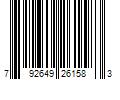 7 92649 26158 3